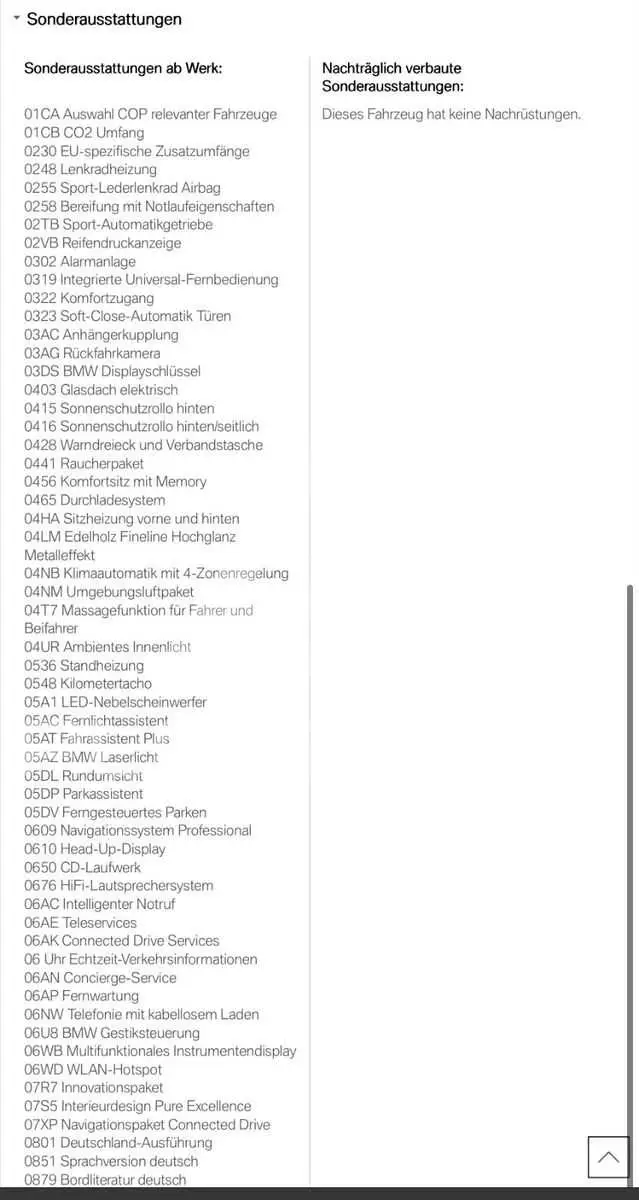 Sonderausstattungen

Sonderausstattungen ab Werk:

01CA Auswahl COP relevanter Fahrzeuge
01CB CO2 Umfang
0230 EU-spezifische Zusatzumfänge
0248 Lenkradheizung
0255 Sport-Lederlenkrad Airbag
0258 Bereifung mit Notlaufeigenschaften
02TB Sport-Automatikgetriebe
02VB Reifendruckanzeige
0302 Alarmanlage
0319 Integrierte Universal-Fernbedienung
0322 Komfortzugang
0323 Soft-Close-Automatik Türen
03AC Anhängerkupplung
03AG Rückfahrkamera
03DS BMW Displayschlüssel
0403 Glasdach elektrisch
0415 Sonnenschutzrollo hinten
0416 Sonnenschutzrollo hinten/seitlich
0428 Warndreieck und Verbandstasche
0441 Raucherpaket
0456 Komfortsitz mit Memory
0465 Durchladesystem
04HA Sitzheizung vorne und hinten
04LM Edelholz Fineline Hochglanz Metalleffekt
04NB Klimaautomatik mit 4-Zonenregelung
04NM Umgebungsluftpaket
04T7 Massagefunktion für Fahrer und Beifahrer
04UR Ambientes Innenlicht
0536 Standheizung
0548 Kilometertacho
05A1 LED-Nebelscheinwerfer
05AC Fernlichtassistent
05AT Fahrassistent Plus
05AZ BMW Laserlicht
05DL Rundumsicht
05DP Parkassistent
05DV Ferngesteuertes Parken
0609 Navigationssystem Professional
0610 Head-Up-Display
0650 CD-Laufwerk
0676 HiFi-Lautsprechersystem
06AC Intelligenter Notruf
06AE Teleservices
06AK Connected Drive Services
06 Uhr Echtzeit-Verkehrsinformationen
06AN Concierge-Service
06AP Fernwartung
06NW Telefonie mit kabellosem Laden
06U8 BMW Gestiksteuerung
06WB Multifunktionales Instrumentendisplay
06WD WLAN-Hotspot
07R7 Innovationspaket
07S5 Interieurdesign Pure Excellence
07XP Navigationspaket Connected Drive
0801 Deutschland-Ausführung
0851 Sprachversion deutsch
0879 Bordliteratur deutsch

Nachträglich verbaute Sonderausstattungen:

Dieses Fahrzeug hat keine Nachrüstungen.